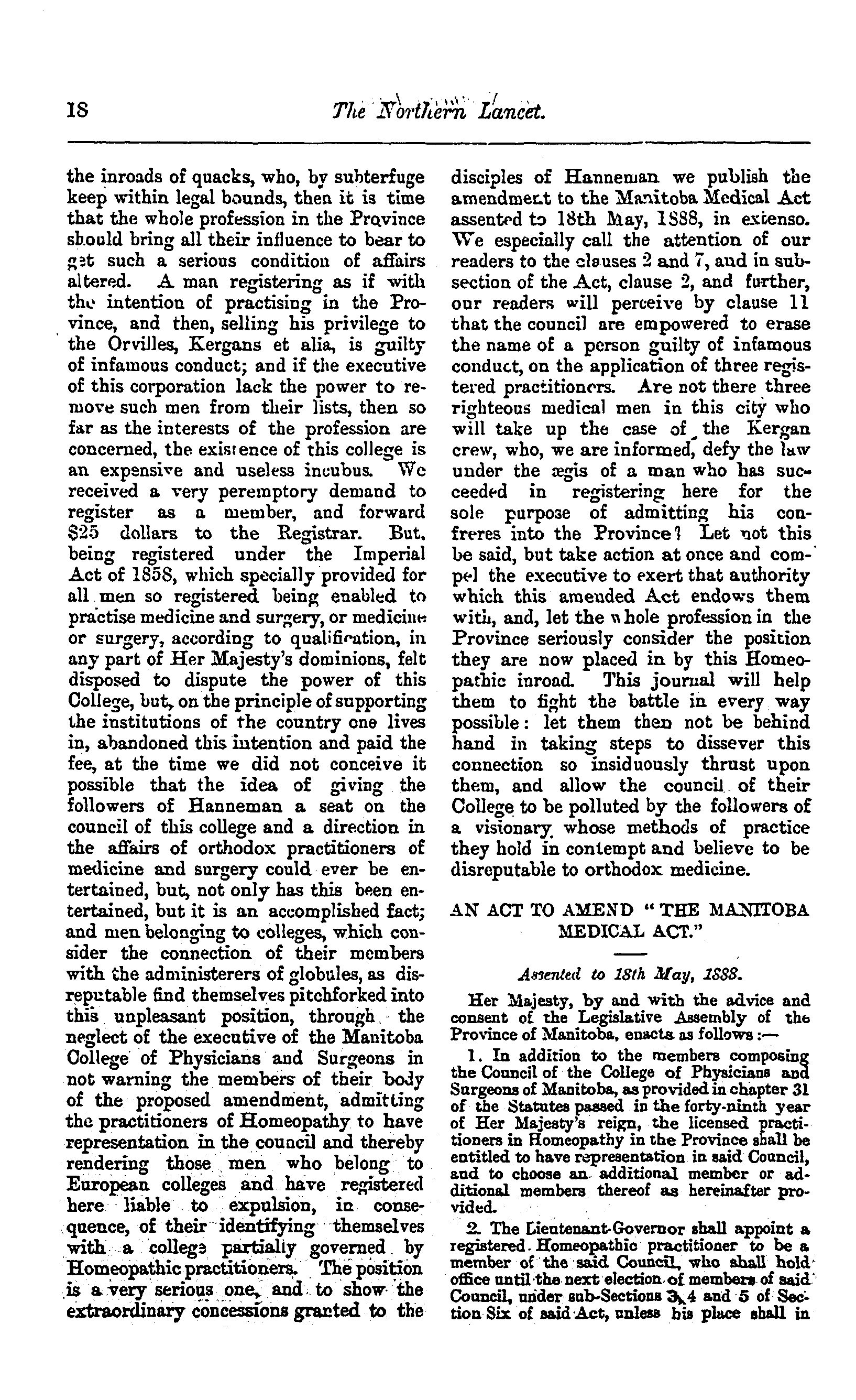 18 The Northern Lancet.

the inroads of quacks, who, by subterfuge keep within legal bounds, then it is time that the whole profession in the Province should bring all their influence to bear to get such a serious condition of affairs altered. A man registering as if with the intention of practising in the Province, and then, selling his privilege to the Orvilles, Kergans et alia, is guilty of infamous conduct; and if the executive of this corporation lack the power to remove such men from their lists, then so far as the interests of the profession are concerned, the existence of this college is an expensive and useless incubus. We received a very peremptory demand to register as a member, and forward $25 dollars to the Registrar. But, being registered under the Imperial Act of 1858, which specially provided for all men so registered being enabled to practise medicine and surgery, or medicine or surgery, according to qualification, in any part of Her Majesty's dominions, felt disposed to dispute the power of this College, but, on the principle of supporting the institutions of the country one lives in, abandoned this intention and paid the fee, at the time we did not conceive it possible that the idea of giving the followers of Hanneman a seat on the council of this college and a direction in the affairs of orthodox practitioners of medicine and surgery could ever be entertained, but, not only has this been entertained, but it is an accomplished fact; and men belonging to colleges, which consider the connection of their members with the administerers of globules, as disreputable find themselves pitchforked into this unpleasant position, through the neglect of the executive of the Manitoba College of Physicians and Surgeons in not warning the members of their body of the proposed amendment, admitting the practitioners of Homeopathy to have representation in the council and thereby rendering those men who belong to European colleges and have registered here liable to expulsion, in consequence, of their identifying themselves with a college partially governed by Homeopathic practitioners. The position is a very serious one, and to show the extraordinary concessions granted to the disciples of Hanneman we publish the amendment to the Manitoba Medical Act assented to 18th May, 1888, in extenso. We especially call the attention of our readers to the clauses 2 and 7, and in subsection of the Act, clause 2, and further, our readers will perceive by clause 11 that the council are empowered to erase the name of a person guilty of infamous conduct, on the application of three registered practitioners. Are not there three righteous medical men in this city who will take up the case of the Kergan crew, who, we are informed, defy the law under the ægis of a man who has succeeded in registering here for the sole purpose of admitting his confreres into the Province? Let not this be said, but take action at once and compel the executive to exert that authority which this amended Act endows them with, and, let the whole profession in the Province seriously consider the position they are now placed in by this Homeopathic inroad. This journal will help them to fight the battle in every way possible: let them then not be behind hand in taking steps to dissever this connection so insiduously thrust upon them, and allow the council of their College to be polluted by the followers of a visionary whose methods of practice they hold in contempt and believe to be disreputable to orthodox medicine.

AN ACT TO AMEND "THE MANITOBA MEDICAL ACT."

Assented to 18th May, 1888.

Her Majesty, by and with the advice and consent of the Legislative Assembly of the Province of Manitoba, enacts as follows:—

1. In addition to the members composing the Council of the College of Physicians and Surgeons of Manitoba, as provided in chapter 31 of the Statutes passed in the forty-ninth year of Her Majesty's reign, the licensed practitioners in Homeopathy in the Province shall be entitled to have representation in said Council, and to choose an additional member or additional members thereof as hereinafter provided.

2. The Lieutenant-Governor shall appoint a registered Homeopathic practitioner to be a member of the said Council, who shall hold office until the next election of members of said Council, under sub-Sections 3, 4 and 5 of Section Six of said Act, unless his place shall in